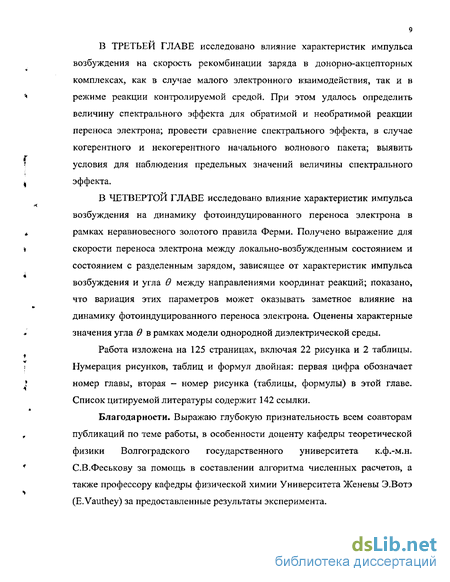 9

В ТРЕТЬЕЙ ГЛАВЕ исследовано влияние характеристик импульса возбуждения на скорость рекомбинации заряда в донорно-акцепторных комплексах, как в случае малого электронного взаимодействия, так и в режиме реакции контролируемой средой. При этом удалось определить величину спектрального эффекта для обратимой и необратимой реакции переноса электрона; провести сравнение спектрального эффекта, в случае когерентного и некогерентного начального волнового пакета; выявить условия для наблюдения предельных значений величины спектрального эффекта.

В ЧЕТВЕРТОЙ ГЛАВЕ исследовано влияние характеристик импульса возбуждения на динамику фотоиндуцированного переноса электрона в рамках неравновесного золотого правила Ферми. Получено выражение для скорости переноса электрона между локально-возбужденным состоянием и состоянием с разделенным зарядом, зависящее от характеристик импульса возбуждения и угла $\theta$ между направлениями координат реакций; показано, что вариация этих параметров может оказывать заметное влияние на динамику фотоиндуцированного переноса электрона. Оценены характерные значения угла $\theta$ в рамках модели однородной диэлектрической среды.

Работа изложена на 125 страницах, включая 22 рисунка и 2 таблицы. Нумерация рисунков, таблиц и формул двойная: первая цифра обозначает номер главы, вторая – номер рисунка (таблицы, формулы) в этой главе. Список цитируемой литературы содержит 142 ссылки.

Благодарности. Выражаю глубокую признательность всем соавторам публикаций по теме работы, в особенности доценту кафедры теоретической физики Волгоградского государственного университета к.ф.-м.н. С.В.Феськову за помощь в составлении алгоритма численных расчетов, а также профессору кафедры физической химии Университета Женевы Э.Вотэ (E.Vauthey) за предоставленные результаты эксперимента.

dsLib.net
библиотека диссертаций